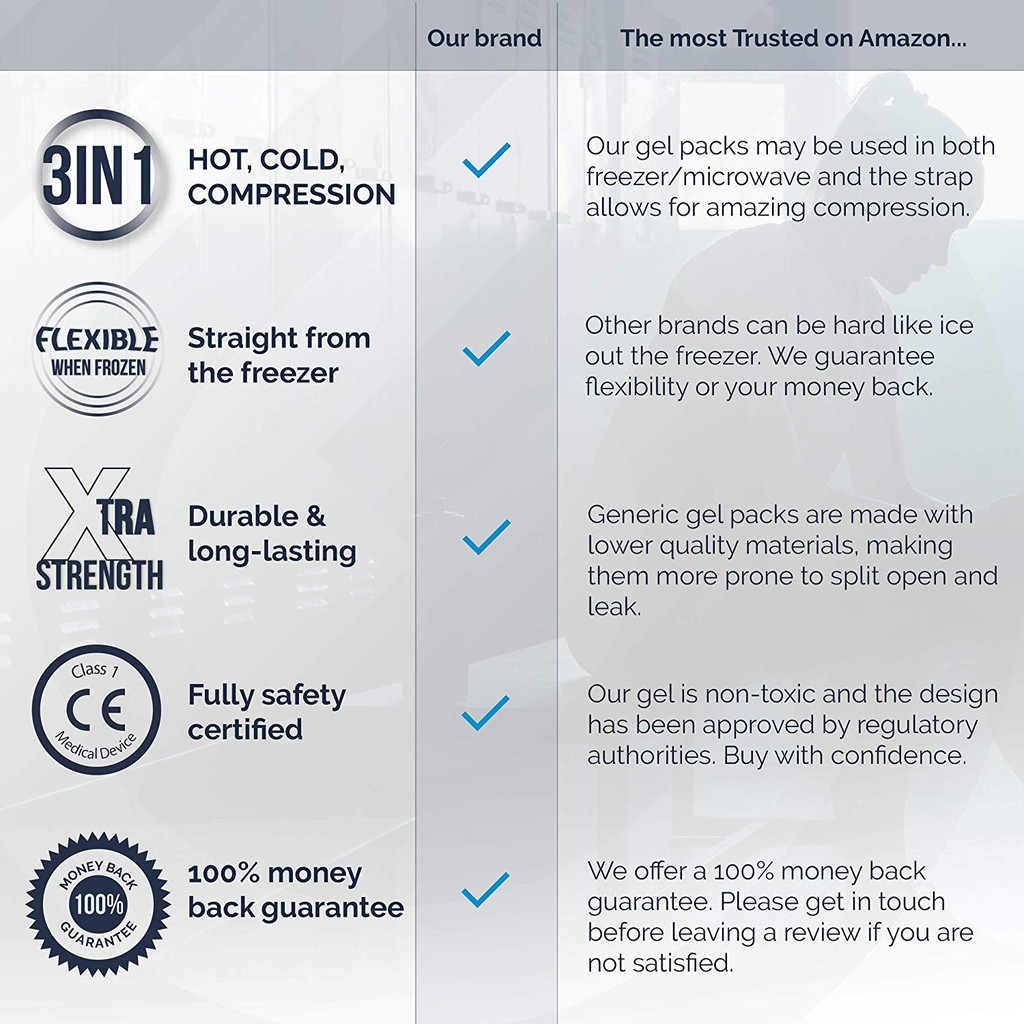 | | Our brand | The most Trusted on Amazon... |
|---|---|---|
| 3IN1 HOT, COLD, COMPRESSION | ✓ | Our gel packs may be used in both freezer/microwave and the strap allows for amazing compression. |
| FLEXIBLE WHEN FROZEN Straight from the freezer | ✓ | Other brands can be hard like ice out the freezer. We guarantee flexibility or your money back. |
| XTRA STRENGTH Durable & long-lasting | ✓ | Generic gel packs are made with lower quality materials, making them more prone to split open and leak. |
| Class 1 CE Medical Device Fully safety certified | ✓ | Our gel is non-toxic and the design has been approved by regulatory authorities. Buy with confidence. |
| MONEY BACK 100% GUARANTEE 100% money back guarantee | ✓ | We offer a 100% money back guarantee. Please get in touch before leaving a review if you are not satisfied. |